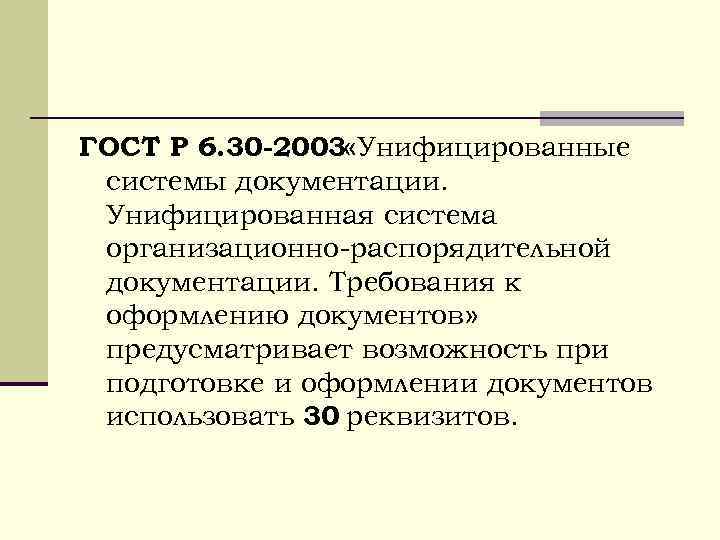 ГОСТ Р 6.30-2003«Унифицированные системы документации. Унифицированная система организационно-распорядительной документации. Требования к оформлению документов» предусматривает возможность при подготовке и оформлении документов использовать 30 реквизитов.